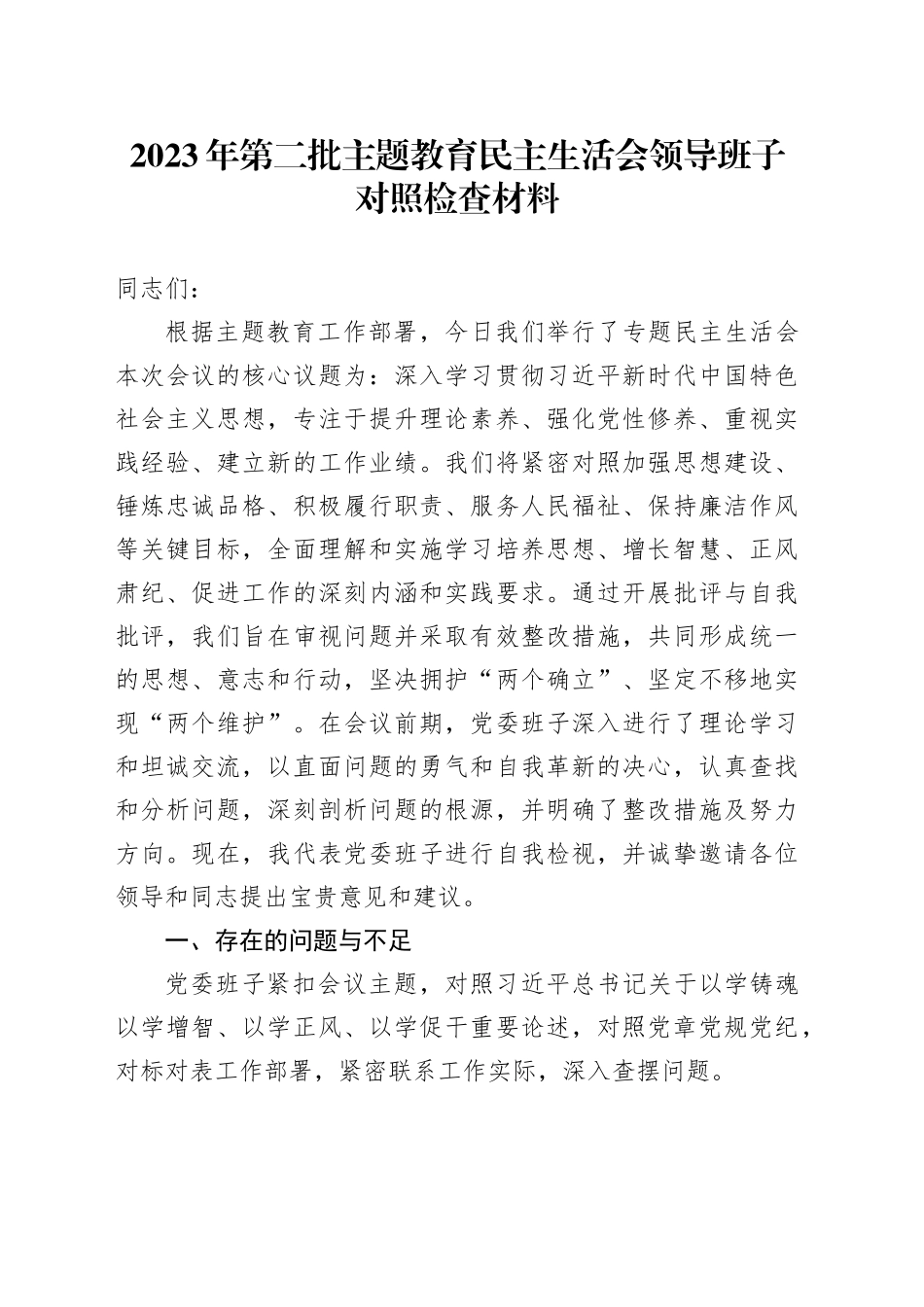 2023年第二批主题教育民主生活会领导班子对照检查材料

同志们：

根据主题教育工作部署，今日我们举行了专题民主生活会本次会议的核心议题为：深入学习贯彻习近平新时代中国特色社会主义思想，专注于提升理论素养、强化党性修养、重视实践经验、建立新的工作业绩。我们将紧密对照加强思想建设、锤炼忠诚品格、积极履行职责、服务人民福祉、保持廉洁作风等关键目标，全面理解和实施学习培养思想、增长智慧、正风肃纪、促进工作的深刻内涵和实践要求。通过开展批评与自我批评，我们旨在审视问题并采取有效整改措施，共同形成统一的思想、意志和行动，坚决拥护“两个确立”、坚定不移地实现“两个维护”。在会议前期，党委班子深入进行了理论学习和坦诚交流，以直面问题的勇气和自我革新的决心，认真查找和分析问题，深刻剖析问题的根源，并明确了整改措施及努力方向。现在，我代表党委班子进行自我检视，并诚挚邀请各位领导和同志提出宝贵意见和建议。

一、存在的问题与不足

党委班子紧扣会议主题，对照习近平总书记关于以学铸魂以学增智、以学正风、以学促干重要论述，对照党章党规党纪，对标对表工作部署，紧密联系工作实际，深入查摆问题。